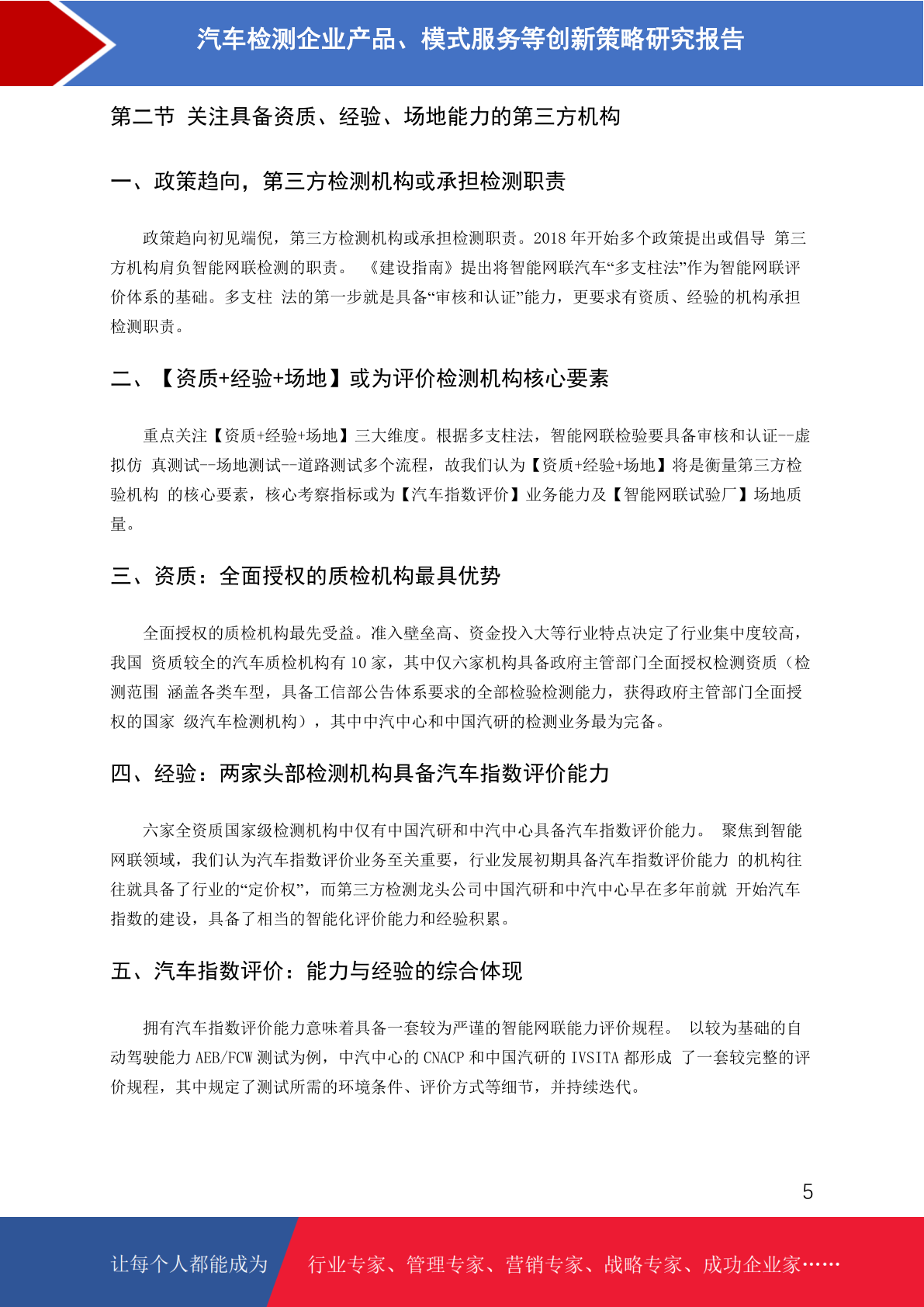 汽车检测企业产品、模式服务等创新策略研究报告

第二节 关注具备资质、经验、场地能力的第三方机构

一、政策趋向，第三方检测机构或承担检测职责

政策趋向初见端倪，第三方检测机构或承担检测职责。2018 年开始多个政策提出或倡导 第三方机构肩负智能网联检测的职责。 《建设指南》提出将智能网联汽车“多支柱法”作为智能网联评价体系的基础。多支柱 法的第一步就是具备“审核和认证”能力，更要求有资质、经验的机构承担检测职责。

二、【资质+经验+场地】或为评价检测机构核心要素

重点关注【资质+经验+场地】三大维度。根据多支柱法，智能网联检验要具备审核和认证--虚拟仿 真测试--场地测试--道路测试多个流程，故我们认为【资质+经验+场地】将是衡量第三方检验机构 的核心要素，核心考察指标或为【汽车指数评价】业务能力及【智能网联试验厂】场地质量。

三、资质：全面授权的质检机构最具优势

全面授权的质检机构最先受益。准入壁垒高、资金投入大等行业特点决定了行业集中度较高，我国 资质较全的汽车质检机构有 10 家，其中仅六家机构具备政府主管部门全面授权检测资质（检测范围 涵盖各类车型，具备工信部公告体系要求的全部检验检测能力，获得政府主管部门全面授权的国家 级汽车检测机构），其中中汽中心和中国汽研的检测业务最为完备。

四、经验：两家头部检测机构具备汽车指数评价能力

六家全资质国家级检测机构中仅有中国汽研和中汽中心具备汽车指数评价能力。 聚焦到智能网联领域，我们认为汽车指数评价业务至关重要，行业发展初期具备汽车指数评价能力 的机构往往就具备了行业的“定价权”，而第三方检测龙头公司中国汽研和中汽中心早在多年前就 开始汽车指数的建设，具备了相当的智能化评价能力和经验积累。

五、汽车指数评价：能力与经验的综合体现

拥有汽车指数评价能力意味着具备一套较为严谨的智能网联能力评价规程。 以较为基础的自动驾驶能力 AEB/FCW 测试为例，中汽中心的 CNACP 和中国汽研的 IVSITA 都形成 了一套较完整的评价规程，其中规定了测试所需的环境条件、评价方式等细节，并持续迭代。

5

让每个人都能成为 行业专家、管理专家、营销专家、战略专家、成功企业家……